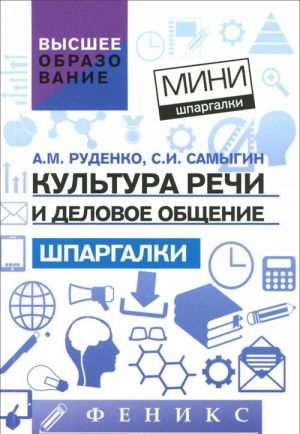 ВЫСШЕЕ ОБРАЗОВАНИЕ

МИНИ
шпаргалки

А.М. РУДЕНКО, С.И. САМЫГИН
КУЛЬТУРА РЕЧИ
И ДЕЛОВОЕ ОБЩЕНИЕ

ШПАРГАЛКИ

ФЕНИКС